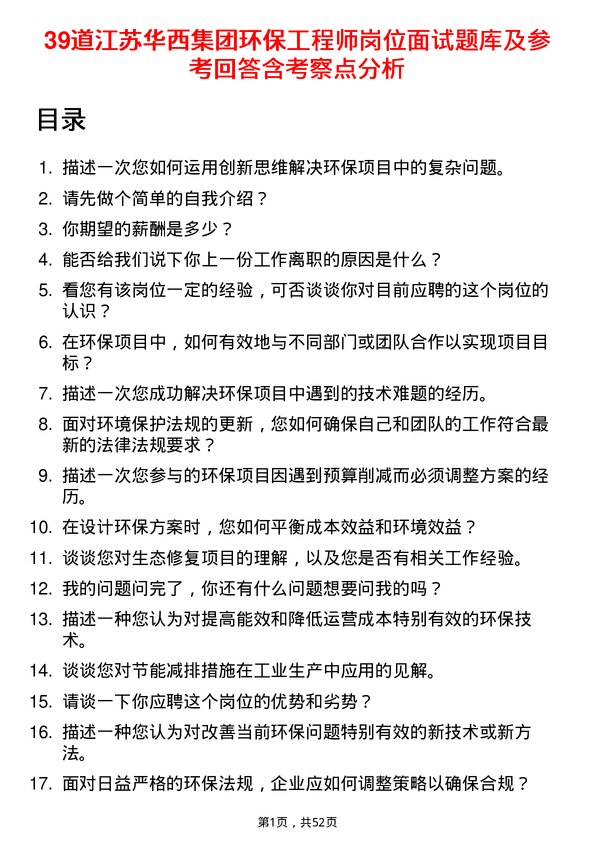 39道江苏华西集团环保工程师岗位面试题库及参考回答含考察点分析

目录

1. 描述一次您如何运用创新思维解决环保项目中的复杂问题。
2. 请先做个简单的自我介绍？
3. 你期望的薪酬是多少？
4. 能否给我们说下你上一份工作离职的原因是什么？
5. 看您有该岗位一定的经验，可否谈谈你对目前应聘的这个岗位的认识？
6. 在环保项目中，如何有效地与不同部门或团队合作以实现项目目标？
7. 描述一次您成功解决环保项目中遇到的技术难题的经历。
8. 面对环境保护法规的更新，您如何确保自己和团队的工作符合最新的法律法规要求？
9. 描述一次您参与的环保项目因遇到预算削减而必须调整方案的经历。
10. 在设计环保方案时，您如何平衡成本效益和环境效益？
11. 谈谈您对生态修复项目的理解，以及您是否有相关工作经验。
12. 我的问题问完了，你还有什么问题想要问我的吗？
13. 描述一种您认为对提高能效和降低运营成本特别有效的环保技术。
14. 谈谈您对节能减排措施在工业生产中应用的见解。
15. 请谈一下你应聘这个岗位的优势和劣势？
16. 描述一种您认为对改善当前环保问题特别有效的新技术或新方法。
17. 面对日益严格的环保法规，企业应如何调整策略以确保合规？

第1页，共52页